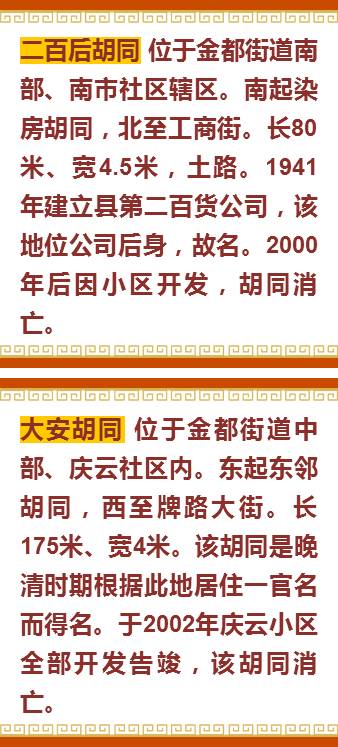 二百后胡同 位于金都街道南部、南市社区辖区。南起染房胡同，北至工商街。长80米、宽4.5米，土路。1941年建立县第二百货公司，该地位公司后身，故名。2000年后因小区开发，胡同消亡。

大安胡同 位于金都街道中部、庆云社区内。东起东邻胡同，西至牌路大街。长175米、宽4米。该胡同是晚清时期根据此地居住一官名而得名。于2002年庆云小区全部开发告竣，该胡同消亡。